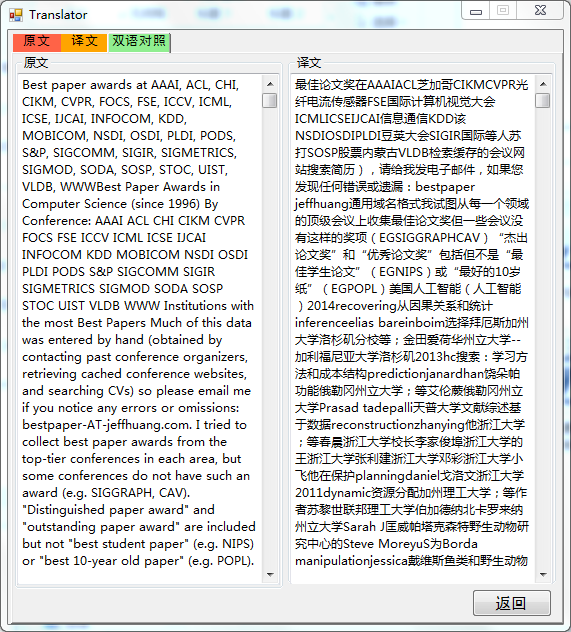 Translator

原文 译文 双语对照

原文

Best paper awards at AAAI, ACL, CHI, CIKM, CVPR, FOCS, FSE, ICCV, ICML, ICSE, IJCAI, INFOCOM, KDD, MOBICOM, NSDI, OSDI, PLDI, PODS, S&P, SIGCOMM, SIGIR, SIGMETRICS, SIGMOD, SODA, SOSP, STOC, UIST, VLDB, WWWBest Paper Awards in Computer Science (since 1996) By Conference: AAAI ACL CHI CIKM CVPR FOCS FSE ICCV ICML ICSE IJCAI INFOCOM KDD MOBICOM NSDI OSDI PLDI PODS S&P SIGCOMM SIGIR SIGMETRICS SIGMOD SODA SOSP STOC UIST VLDB WWW Institutions with the most Best Papers Much of this data was entered by hand (obtained by contacting past conference organizers, retrieving cached conference websites, and searching CVs) so please email me if you notice any errors or omissions: bestpaper-AT-jeffhuang.com. I tried to collect best paper awards from the top-tier conferences in each area, but some conferences do not have such an award (e.g. SIGGRAPH, CAV). "Distinguished paper award" and "outstanding paper award" are included but not "best student paper" (e.g. NIPS) or "best 10-year old paper" (e.g. POPL).

译文

最佳论文奖在AAAIACL芝加哥CIKMCVPR光纤电流传感器FSE国际计算机视觉大会ICMLICSEIJCAI信息通信KDD该NSDIOSDIPLDI豆荚大会SIGIR国际等人苏打SOSP股票内蒙古VLDB检索缓存的会议网站搜索简历），请给我发电子邮件，如果您发现任何错误或遗漏：bestpaper jeffhuang通用域名格式我试图从每一个领域的顶级会议上收集最佳论文奖但一些会议没有这样的奖项（EGSIGGRAPHCAV）“杰出论文奖”和“优秀论文奖”包括但不是“最佳学生论文”（EGNIPS）或“最好的10岁纸”（EGPOPL）美国人工智能（人工智能）2014recovering从因果关系和统计inferenceelias bareinboim选择拜厄斯加州大学洛杉矶分校等；金田爱荷华州立大学--加利福尼亚大学洛杉矶2013hc搜索：学习方法和成本结构predictionjanardhan饶朵帕功能俄勒冈州立大学；等艾伦蕨俄勒冈州立大学Prasad tadepalli天普大学文献综述基于数据reconstructionzhanying他浙江大学；等春晨浙江大学校长李家俊埠浙江大学的王浙江大学张利建浙江大学邓彩浙江大学小飞他在保护planningdaniel戈洛文浙江大学2011dynamic资源分配加州理工大学；等作者苏黎世联邦理工大学伯加德纳北卡罗来纳州立大学Sarah J匡威帕塔克森特野生动物研究中心的Steve MoreyuS为Borda manipulationjessica戴维斯鱼类和野生动物

返回